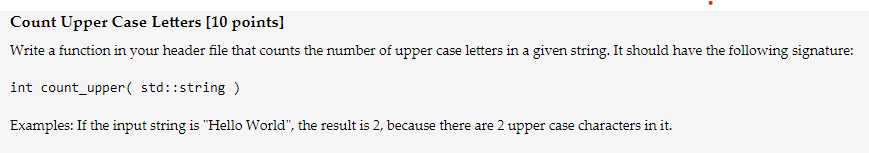 Count Upper Case Letters [10 points]

Write a function in your header file that counts the number of upper case letters in a given string. It should have the following signature:

int count_upper( std::string )

Examples: If the input string is "Hello World", the result is 2, because there are 2 upper case characters in it.